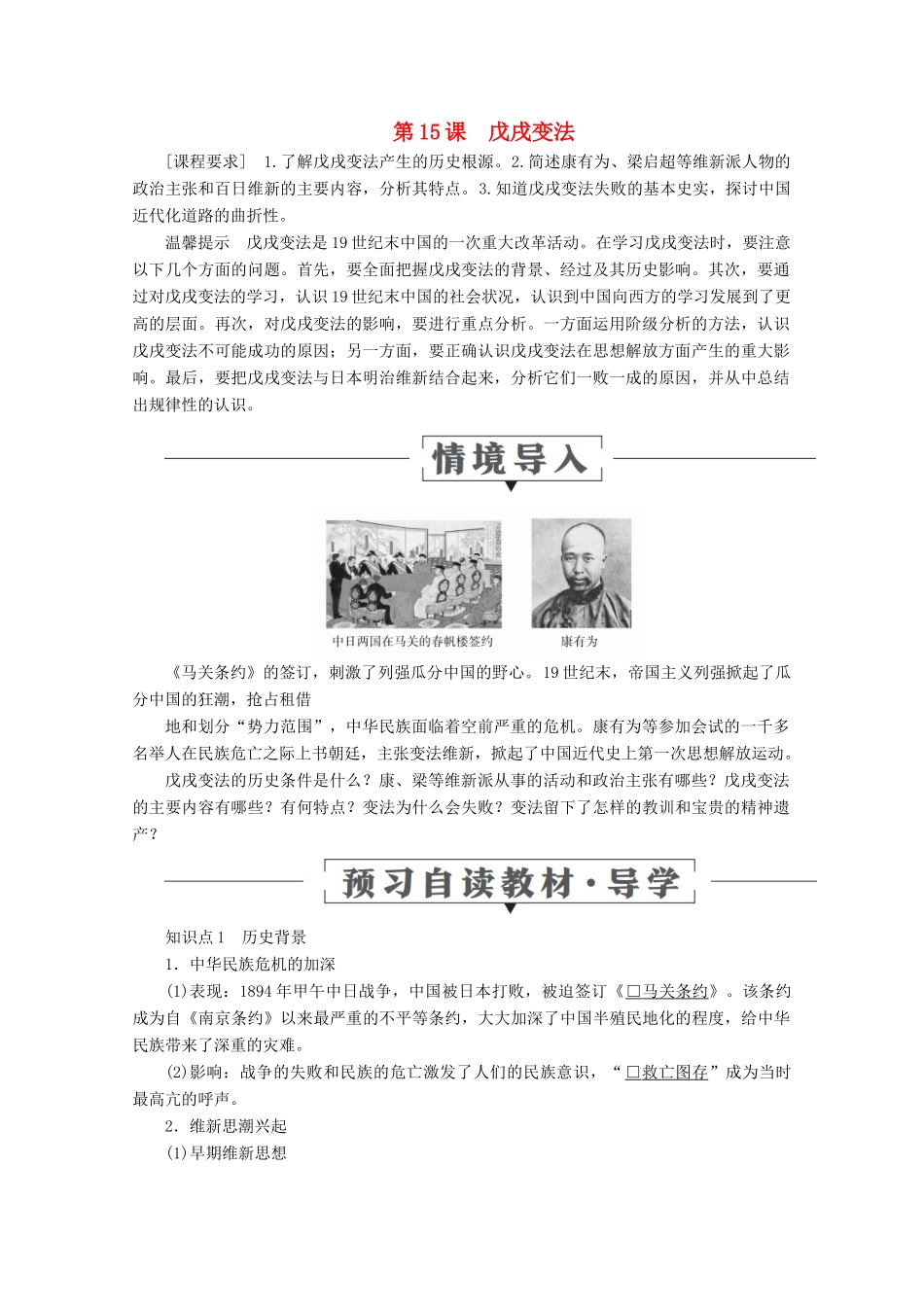 第15课　戊戌变法

［课程要求］ 1.了解戊戌变法产生的历史根源。2.简述康有为、梁启超等维新派人物的政治主张和百日维新的主要内容，分析其特点。3.知道戊戌变法失败的基本史实，探讨中国近代化道路的曲折性。

温馨提示　戊戌变法是19世纪末中国的一次重大改革活动。在学习戊戌变法时，要注意以下几个方面的问题。首先，要全面把握戊戌变法的背景、经过及其历史影响。其次，要通过对戊戌变法的学习，认识19世纪末中国的社会状况，认识到中国向西方的学习发展到了更高的层面。再次，对戊戌变法的影响，要进行重点分析。一方面运用阶级分析的方法，认识戊戌变法不可能成功的原因；另一方面，要正确认识戊戌变法在思想解放方面产生的重大影响。最后，要把戊戌变法与日本明治维新结合起来，分析它们一败一成的原因，并从中总结出规律性的认识。

情境导入

中日两国在马关的春帆楼签约

康有为

《马关条约》的签订，刺激了列强瓜分中国的野心。19世纪末，帝国主义列强掀起了瓜分中国的狂潮，抢占租借

地和划分“势力范围”，中华民族面临着空前严重的危机。康有为等参加会试的一千多名举人在民族危亡之际上书朝廷，主张变法维新，掀起了中国近代史上第一次思想解放运动。

戊戌变法的历史条件是什么？康、梁等维新派从事的活动和政治主张有哪些？戊戌变法的主要内容有哪些？有何特点？变法为什么会失败？变法留下了怎样的教训和宝贵的精神遗产？

预习自读教材·导学

知识点1　历史背景

1．中华民族危机的加深

(1)表现：1894年甲午中日战争，中国被日本打败，被迫签订《□马关条约》。该条约成为自《南京条约》以来最严重的不平等条约，大大加深了中国半殖民地化的程度，给中华民族带来了深重的灾难。

(2)影响：战争的失败和民族的危亡激发了人们的民族意识，“□救亡图存”成为当时最高亢的呼声。

2．维新思潮兴起

(1)早期维新思想